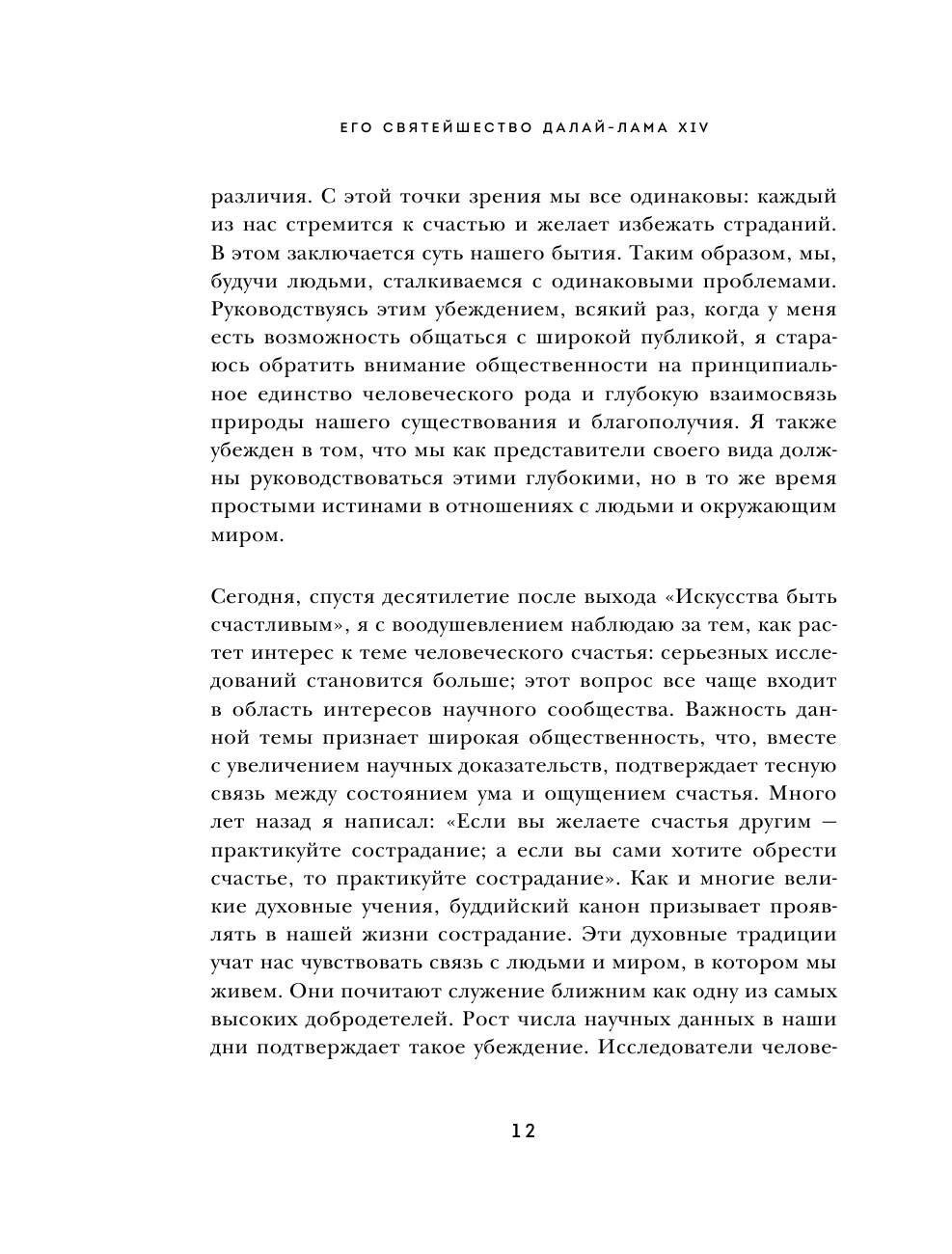 ЕГО СВЯТЕЙШЕСТВО ДАЛАЙ-ЛАМА XIV

различия. С этой точки зрения мы все одинаковы: каждый из нас стремится к счастью и желает избежать страданий. В этом заключается суть нашего бытия. Таким образом, мы, будучи людьми, сталкиваемся с одинаковыми проблемами. Руководствуясь этим убеждением, всякий раз, когда у меня есть возможность общаться с широкой публикой, я стараюсь обратить внимание общественности на принципиальное единство человеческого рода и глубокую взаимосвязь природы нашего существования и благополучия. Я также убежден в том, что мы как представители своего вида должны руководствоваться этими глубокими, но в то же время простыми истинами в отношениях с людьми и окружающим миром.

Сегодня, спустя десятилетие после выхода «Искусства быть счастливым», я с воодушевлением наблюдаю за тем, как растет интерес к теме человеческого счастья: серьезных исследований становится больше; этот вопрос все чаще входит в область интересов научного сообщества. Важность данной темы признает широкая общественность, что, вместе с увеличением научных доказательств, подтверждает тесную связь между состоянием ума и ощущением счастья. Много лет назад я написал: «Если вы желаете счастья другим — практикуйте сострадание; а если вы сами хотите обрести счастье, то практикуйте сострадание». Как и многие великие духовные учения, буддийский канон призывает проявлять в нашей жизни сострадание. Эти духовные традиции учат нас чувствовать связь с людьми и миром, в котором мы живем. Они почитают служение ближним как одну из самых высоких добродетелей. Рост числа научных данных в наши дни подтверждает такое убеждение. Исследователи челове-

12